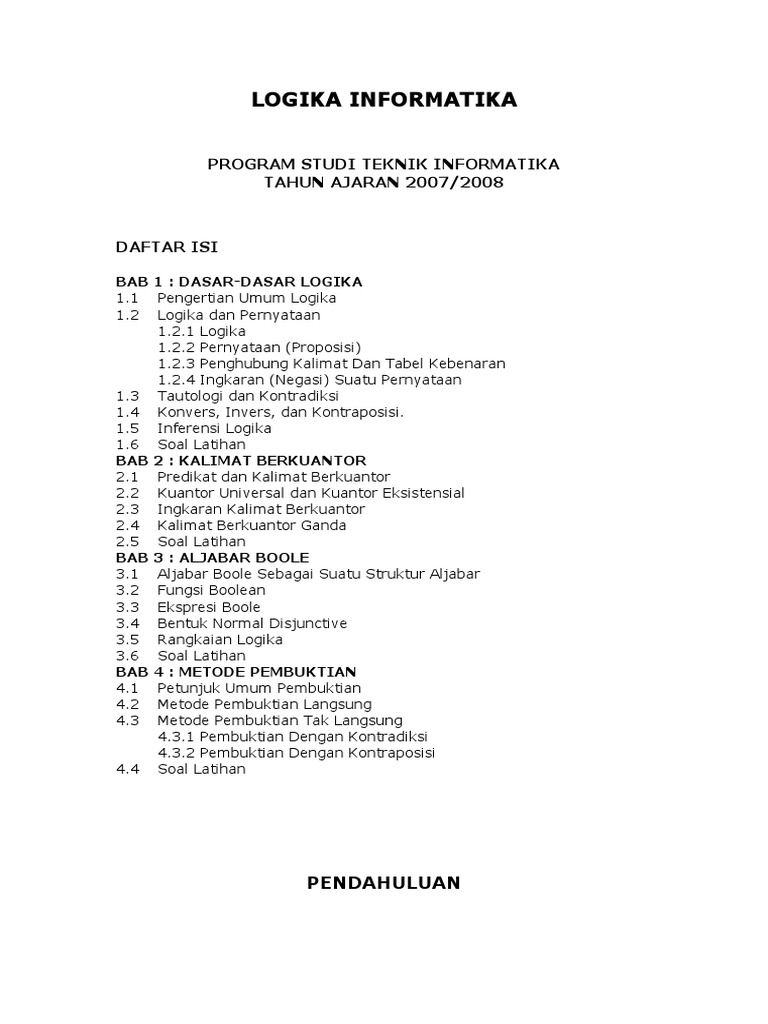 LOGIKA INFORMATIKA

PROGRAM STUDI TEKNIK INFORMATIKA
TAHUN AJARAN 2007/2008

DAFTAR ISI

BAB 1 : DASAR-DASAR LOGIKA
1.1 Pengertian Umum Logika
1.2 Logika dan Pernyataan
1.2.1 Logika
1.2.2 Pernyataan (Proposisi)
1.2.3 Penghubung Kalimat Dan Tabel Kebenaran
1.2.4 Ingkaran (Negasi) Suatu Pernyataan
1.3 Tautologi dan Kontradiksi
1.4 Konvers, Invers, dan Kontraposisi.
1.5 Inferensi Logika
1.6 Soal Latihan
BAB 2 : KALIMAT BERKUANTOR
2.1 Predikat dan Kalimat Berkuantor
2.2 Kuantor Universal dan Kuantor Eksistensial
2.3 Ingkaran Kalimat Berkuantor
2.4 Kalimat Berkuantor Ganda
2.5 Soal Latihan
BAB 3 : ALJABAR BOOLE
3.1 Aljabar Boole Sebagai Suatu Struktur Aljabar
3.2 Fungsi Boolean
3.3 Ekspresi Boole
3.4 Bentuk Normal Disjunctive
3.5 Rangkaian Logika
3.6 Soal Latihan
BAB 4 : METODE PEMBUKTIAN
4.1 Petunjuk Umum Pembuktian
4.2 Metode Pembuktian Langsung
4.3 Metode Pembuktian Tak Langsung
4.3.1 Pembuktian Dengan Kontradiksi
4.3.2 Pembuktian Dengan Kontraposisi
4.4 Soal Latihan

PENDAHULUAN